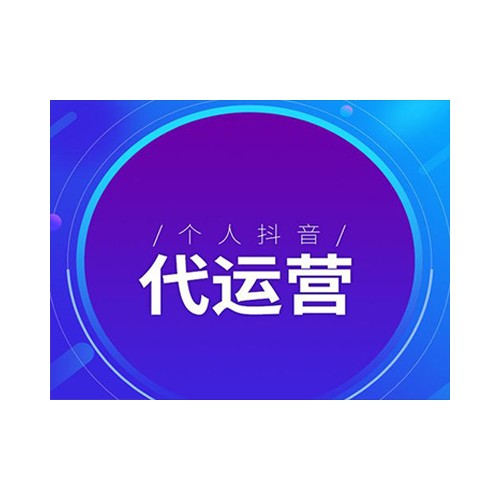 / 个人抖音 /
代运营